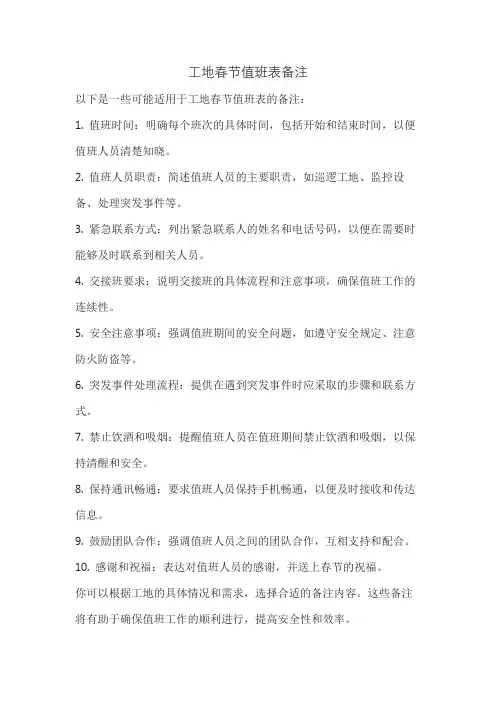 工地春节值班表备注

以下是一些可能适用于工地春节值班表的备注：

1. 值班时间：明确每个班次的具体时间，包括开始和结束时间，以便值班人员清楚知晓。

2. 值班人员职责：简述值班人员的主要职责，如巡逻工地、监控设备、处理突发事件等。

3. 紧急联系方式：列出紧急联系人的姓名和电话号码，以便在需要时能够及时联系到相关人员。

4. 交接班要求：说明交接班的具体流程和注意事项，确保值班工作的连续性。

5. 安全注意事项：强调值班期间的安全问题，如遵守安全规定、注意防火防盗等。

6. 突发事件处理流程：提供在遇到突发事件时应采取的步骤和联系方式。

7. 禁止饮酒和吸烟：提醒值班人员在值班期间禁止饮酒和吸烟，以保持清醒和安全。

8. 保持通讯畅通：要求值班人员保持手机畅通，以便及时接收和传达信息。

9. 鼓励团队合作：强调值班人员之间的团队合作，互相支持和配合。

10. 感谢和祝福：表达对值班人员的感谢，并送上春节的祝福。

你可以根据工地的具体情况和需求，选择合适的备注内容。这些备注将有助于确保值班工作的顺利进行，提高安全性和效率。